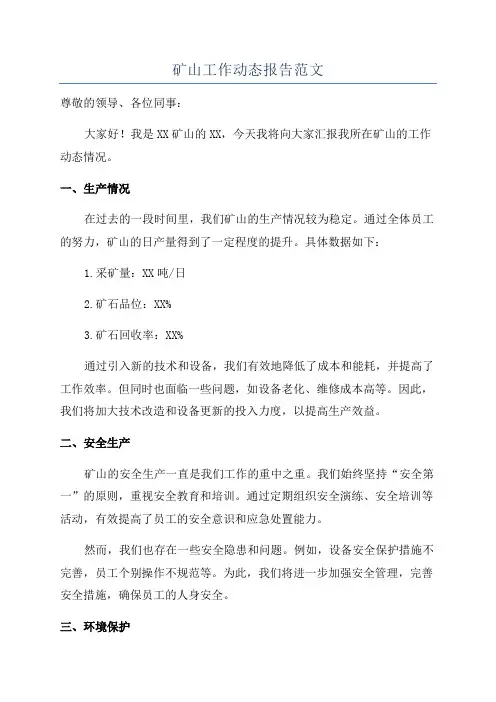 矿山工作动态报告范文

尊敬的领导、各位同事：

大家好！我是XX矿山的XX，今天我将向大家汇报我所在矿山的工作动态情况。

一、生产情况

在过去的一段时间里，我们矿山的生产情况较为稳定。通过全体员工的努力，矿山的日产量得到了一定程度的提升。具体数据如下：

1.采矿量：XX吨/日

2.矿石品位：XX%

3.矿石回收率：XX%

通过引入新的技术和设备，我们有效地降低了成本和能耗，并提高了工作效率。但同时也面临一些问题，如设备老化、维修成本高等。因此，我们将加大技术改造和设备更新的投入力度，以提高生产效益。

二、安全生产

矿山的安全生产一直是我们工作的重中之重。我们始终坚持“安全第一”的原则，重视安全教育和培训。通过定期组织安全演练、安全培训等活动，有效提高了员工的安全意识和应急处置能力。

然而，我们也存在一些安全隐患和问题。例如，设备安全保护措施不完善，员工个别操作不规范等。为此，我们将进一步加强安全管理，完善安全措施，确保员工的人身安全。

三、环境保护